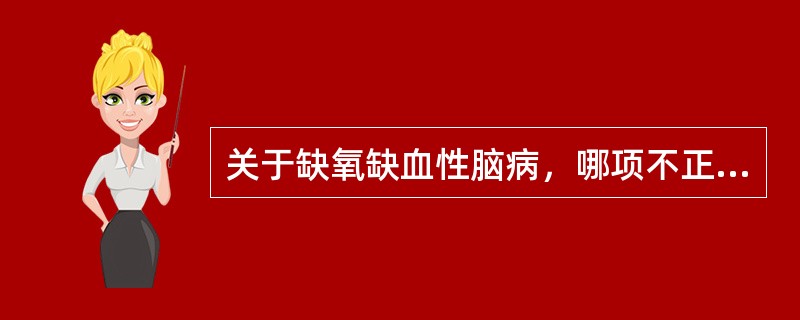 关于缺氧缺血性脑病，哪项不正...